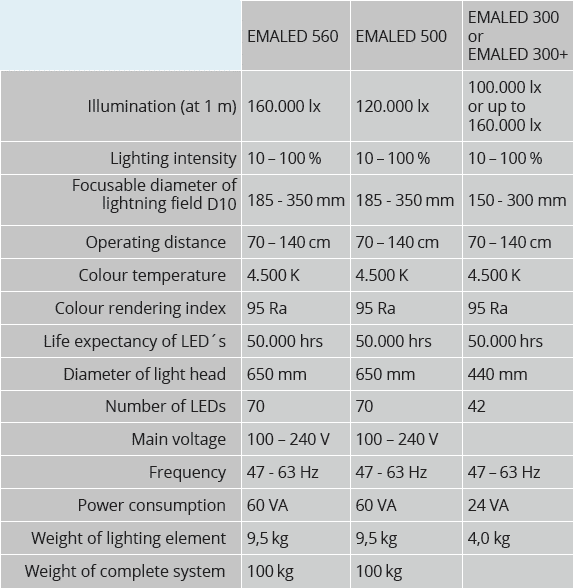 |  | EMALED 560 | EMALED 500 | EMALED 300 or EMALED 300+ |
|---|---|---|---|
| Illumination (at 1 m) | 160.000 lx | 120.000 lx | 100.000 lx or up to 160.000 lx |
| Lighting intensity | 10 – 100 % | 10 – 100 % | 10 – 100 % |
| Focusable diameter of lightning field D10 | 185 - 350 mm | 185 - 350 mm | 150 - 300 mm |
| Operating distance | 70 – 140 cm | 70 – 140 cm | 70 – 140 cm |
| Colour temperature | 4.500 K | 4.500 K | 4.500 K |
| Colour rendering index | 95 Ra | 95 Ra | 95 Ra |
| Life expectancy of LED´s | 50.000 hrs | 50.000 hrs | 50.000 hrs |
| Diameter of light head | 650 mm | 650 mm | 440 mm |
| Number of LEDs | 70 | 70 | 42 |
| Main voltage | 100 – 240 V | 100 – 240 V |  |
| Frequency | 47 - 63 Hz | 47 - 63 Hz | 47 – 63 Hz |
| Power consumption | 60 VA | 60 VA | 24 VA |
| Weight of lighting element | 9,5 kg | 9,5 kg | 4,0 kg |
| Weight of complete system | 100 kg | 100 kg |  |